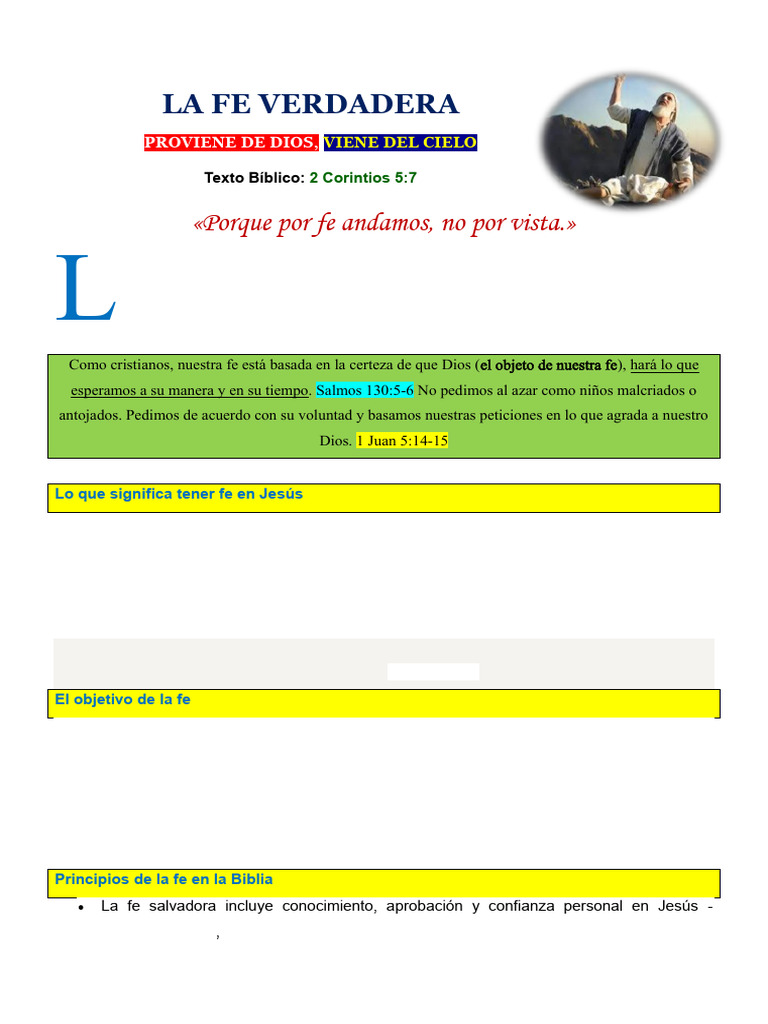 LA FE VERDADERA

PROVIENE DE DIOS, VIENE DEL CIELO

Texto Bíblico: 2 Corintios 5:7

«Porque por fe andamos, no por vista.»

L

Como cristianos, nuestra fe está basada en la certeza de que Dios (el objeto de nuestra fe), hará lo que esperamos a su manera y en su tiempo. Salmos 130:5-6 No pedimos al azar como niños malcriados o antojados. Pedimos de acuerdo con su voluntad y basamos nuestras peticiones en lo que agrada a nuestro Dios. 1 Juan 5:14-15

Lo que significa tener fe en Jesús

El objetivo de la fe

Principios de la fe en la Biblia

• La fe salvadora incluye conocimiento, aprobación y confianza personal en Jesús -
,